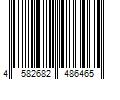 4 582682 486465